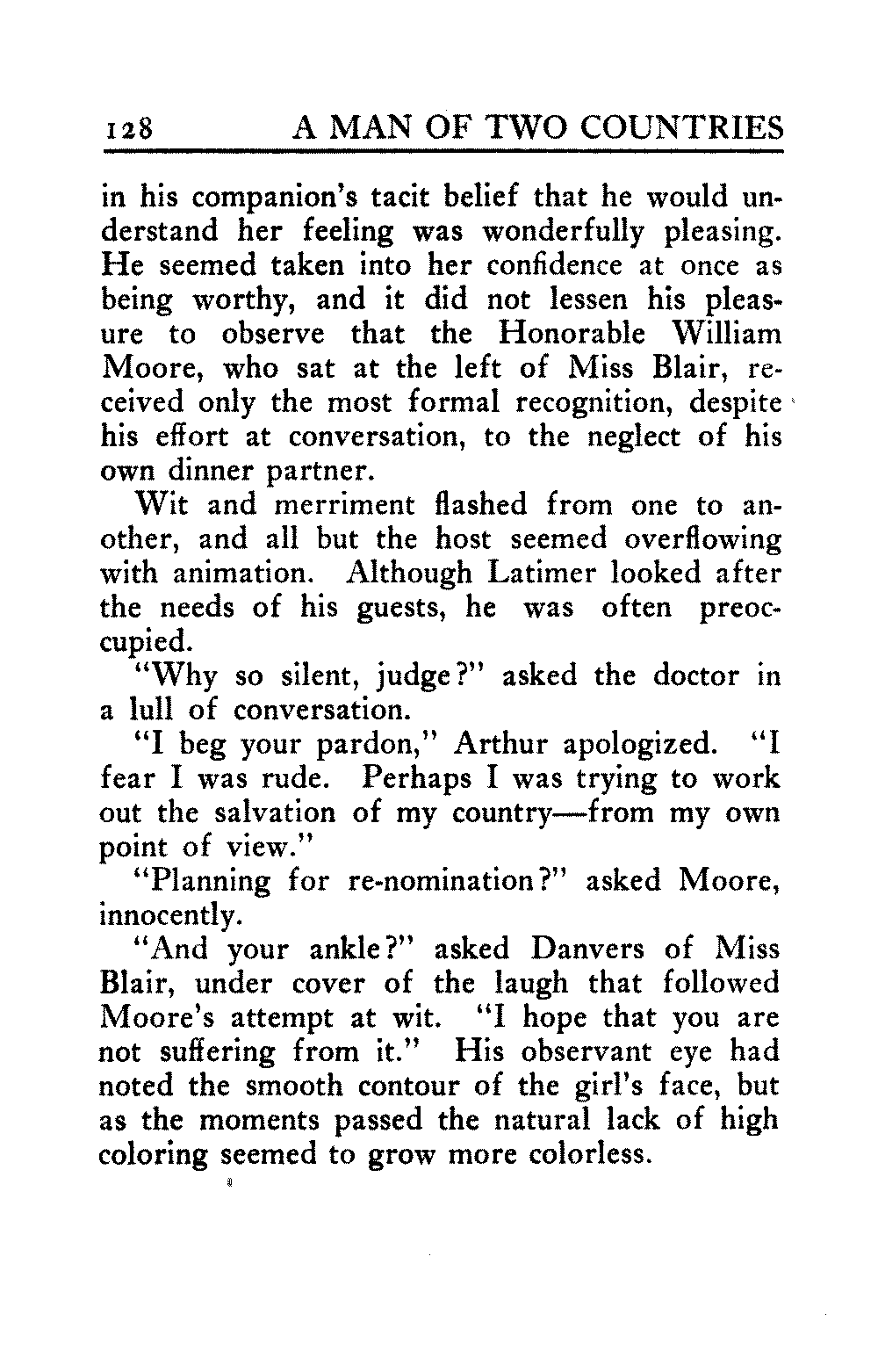 128 A MAN OF TWO COUNTRIES

in his companion's tacit belief that he would understand her feeling was wonderfully pleasing. He seemed taken into her confidence at once as being worthy, and it did not lessen his pleasure to observe that the Honorable William Moore, who sat at the left of Miss Blair, received only the most formal recognition, despite his effort at conversation, to the neglect of his own dinner partner.

Wit and merriment flashed from one to another, and all but the host seemed overflowing with animation. Although Latimer looked after the needs of his guests, he was often preoccupied.

"Why so silent, judge?" asked the doctor in a lull of conversation.

"I beg your pardon," Arthur apologized. "I fear I was rude. Perhaps I was trying to work out the salvation of my country—from my own point of view."

"Planning for re-nomination?" asked Moore, innocently.

"And your ankle?" asked Danvers of Miss Blair, under cover of the laugh that followed Moore's attempt at wit. "I hope that you are not suffering from it." His observant eye had noted the smooth contour of the girl's face, but as the moments passed the natural lack of high coloring seemed to grow more colorless.